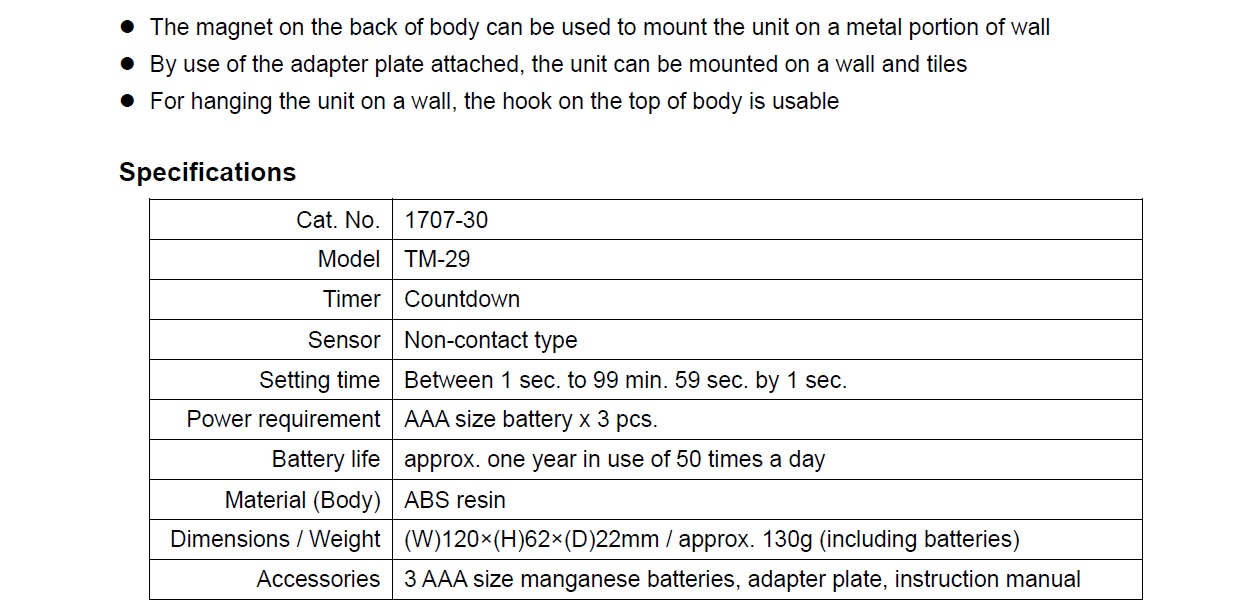 ● The magnet on the back of body can be used to mount the unit on a metal portion of wall
● By use of the adapter plate attached, the unit can be mounted on a wall and tiles
● For hanging the unit on a wall, the hook on the top of body is usable

Specifications

| Cat. No. | 1707-30 |
|---|---|
| Model | TM-29 |
| Timer | Countdown |
| Sensor | Non-contact type |
| Setting time | Between 1 sec. to 99 min. 59 sec. by 1 sec. |
| Power requirement | AAA size battery x 3 pcs. |
| Battery life | approx. one year in use of 50 times a day |
| Material (Body) | ABS resin |
| Dimensions / Weight | (W)120×(H)62×(D)22mm / approx. 130g (including batteries) |
| Accessories | 3 AAA size manganese batteries, adapter plate, instruction manual |